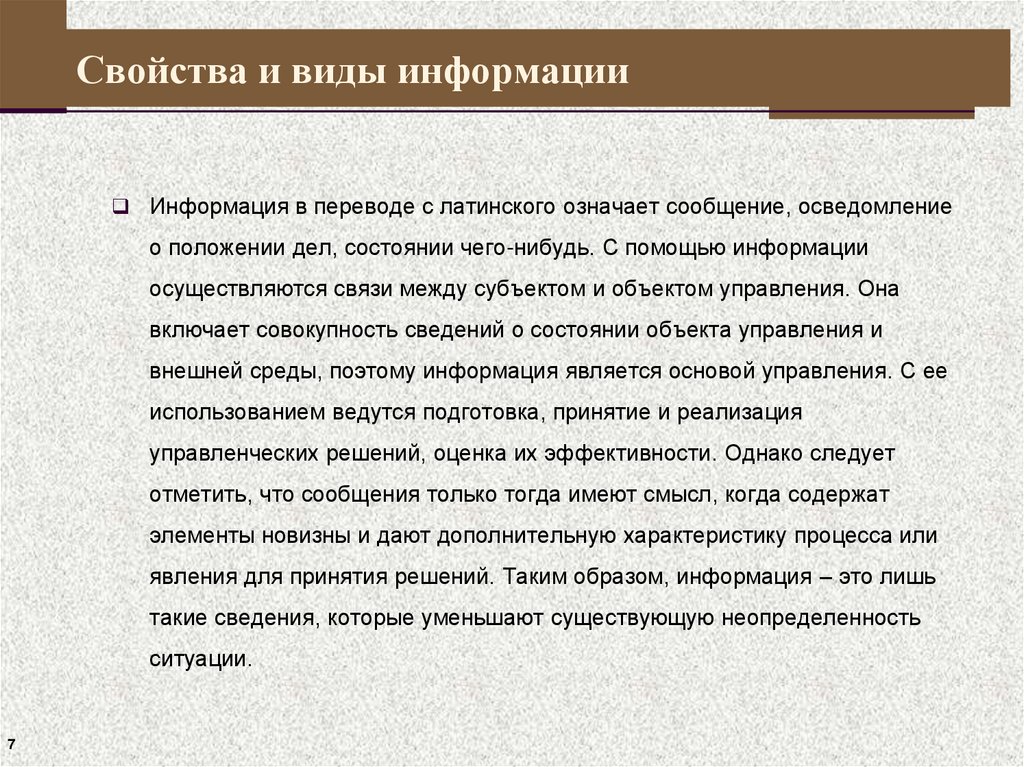 Свойства и виды информации

❑ Информация в переводе с латинского означает сообщение, осведомление о положении дел, состоянии чего-нибудь. С помощью информации осуществляются связи между субъектом и объектом управления. Она включает совокупность сведений о состоянии объекта управления и внешней среды, поэтому информация является основой управления. С ее использованием ведутся подготовка, принятие и реализация управленческих решений, оценка их эффективности. Однако следует отметить, что сообщения только тогда имеют смысл, когда содержат элементы новизны и дают дополнительную характеристику процесса или явления для принятия решений. Таким образом, информация – это лишь такие сведения, которые уменьшают существующую неопределенность ситуации.

7